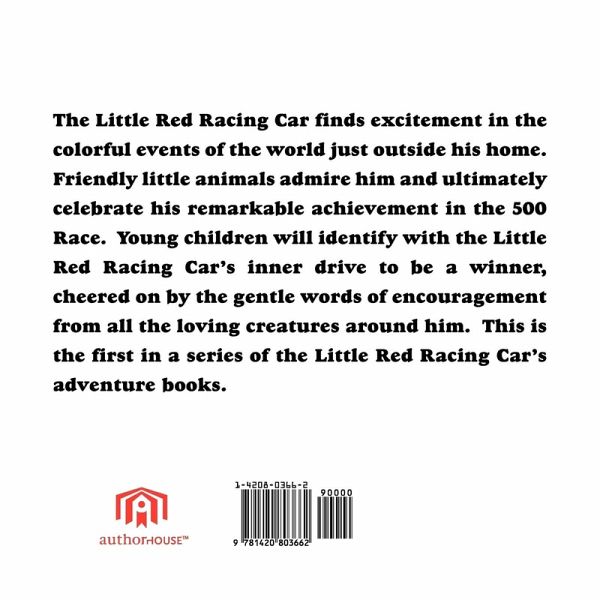 The Little Red Racing Car finds excitement in the colorful events of the world just outside his home. Friendly little animals admire him and ultimately celebrate his remarkable achievement in the 500 Race. Young children will identify with the Little Red Racing Car's inner drive to be a winner, cheered on by the gentle words of encouragement from all the loving creatures around him. This is the first in a series of the Little Red Racing Car's adventure books.

authorHOUSE™

1-4208-0366-2

90000

9 781420 803662